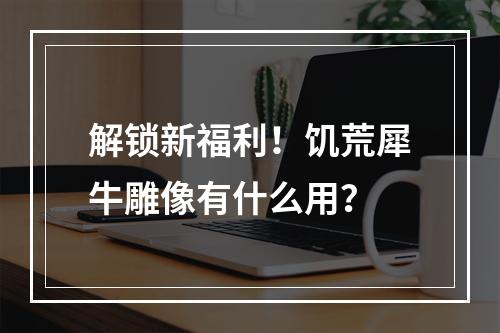 解锁新福利！饥荒犀牛雕像有什么用？